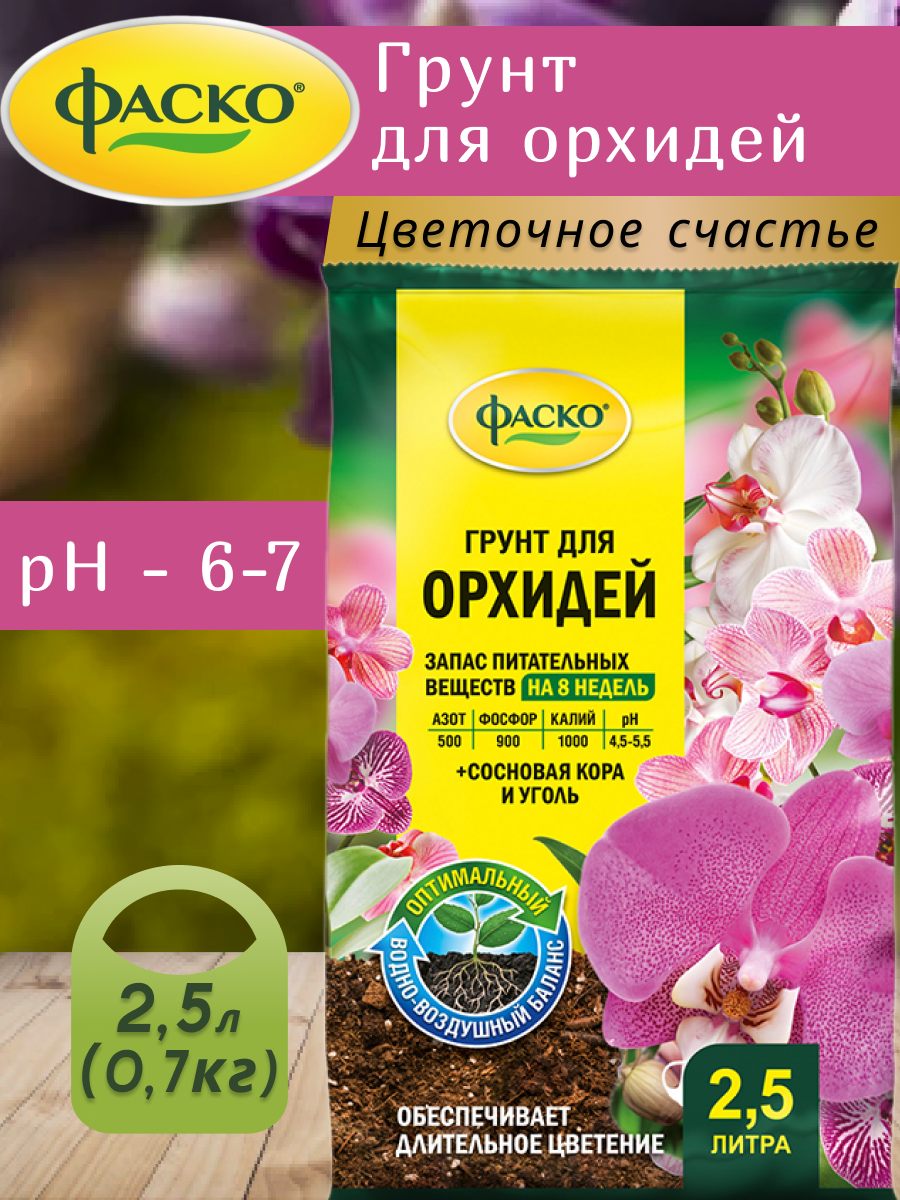 ФАСКО®

Грунт для орхидей

Цветочное счастье

pH - 6-7

2,5л (0,7кг)

ФАСКО®

ГРУНТ ДЛЯ ОРХИДЕЙ

ЗАПАС ПИТАТЕЛЬНЫХ ВЕЩЕСТВ НА 8 НЕДЕЛЬ

| АЗОТ | ФОСФОР | КАЛИЙ | pH |
|---|---|---|---|
| 500 | 900 | 1000 | 4,5-5,5 |

+СОСНОВАЯ КОРА И УГОЛЬ

ОПТИМАЛЬНЫЙ ВОДНО-ВОЗДУШНЫЙ БАЛАНС

ОБЕСПЕЧИВАЕТ ДЛИТЕЛЬНОЕ ЦВЕТЕНИЕ

2,5 ЛИТРА